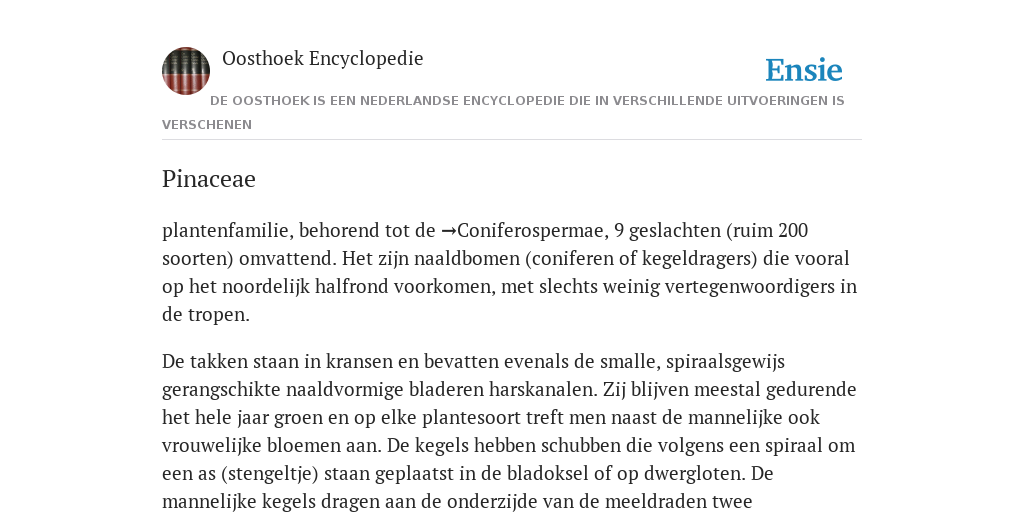 Oosthoek Encyclopedie

Ensie

DE OOSTHOEK IS EEN NEDERLANDSE ENCYCLOPEDIE DIE IN VERSCHILLENDE UITVOERINGEN IS VERSCHENEN

Pinaceae

plantenfamilie, behorend tot de →Coniferospermae, 9 geslachten (ruim 200 soorten) omvattend. Het zijn naaldbomen (coniferen of kegeldragers) die vooral op het noordelijk halfrond voorkomen, met slechts weinig vertegenwoordigers in de tropen.

De takken staan in kransen en bevatten evenals de smalle, spiraalsgewijs gerangschikte naaldvormige bladeren harskanalen. Zij blijven meestal gedurende het hele jaar groen en op elke plantesoort treft men naast de mannelijke ook vrouwelijke bloemen aan. De kegels hebben schubben die volgens een spiraal om een as (stengeltje) staan geplaatst in de bladoksel of op dwergloten. De mannelijke kegels dragen aan de onderzijde van de meeldraden twee